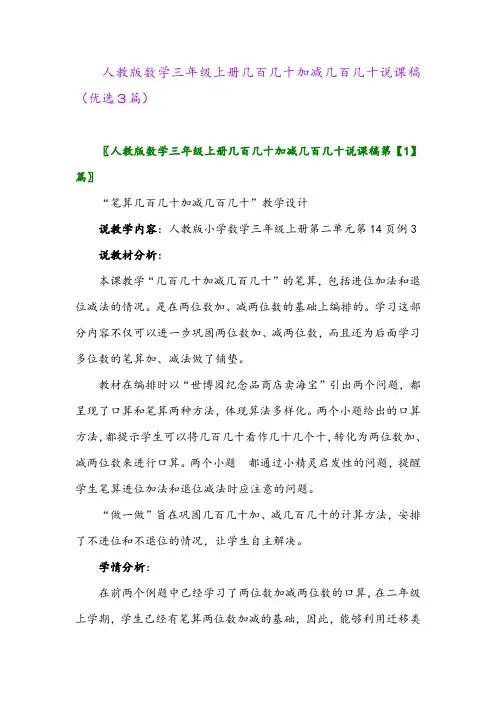 人教版数学三年级上册几百几十加减几百几十说课稿（优选３篇）

〖人教版数学三年级上册几百几十加减几百几十说课稿第【1】篇〗

“笔算几百几十加减几百几十”教学设计

说教学内容：人教版小学数学三年级上册第二单元第14页例3

说教材分析：

本课教学“几百几十加减几百几十”的笔算，包括进位加法和退位减法的情况。是在两位数加、减两位数的基础上编排的。学习这部分内容不仅可以进一步巩固两位数加、减两位数，而且还为后面学习多位数的笔算加、减法做了铺垫。

教材在编排时以“世博园纪念品商店卖海宝”引出两个问题，都呈现了口算和笔算两种方法，体现算法多样化。两个小题给出的口算方法，都提示学生可以将几百几十看作几十几个十，转化为两位数加、减两位数来进行口算。两个小题 都通过小精灵启发性的问题，提醒学生笔算进位加法和退位减法时应注意的问题。

“做一做”旨在巩固几百几十加、减几百几十的计算方法，安排了不进位和不退位的情况，让学生自主解决。

学情分析：

在前两个例题中已经学习了两位数加减两位数的口算，在二年级上学期，学生已经有笔算两位数加减的基础，因此，能够利用迁移类